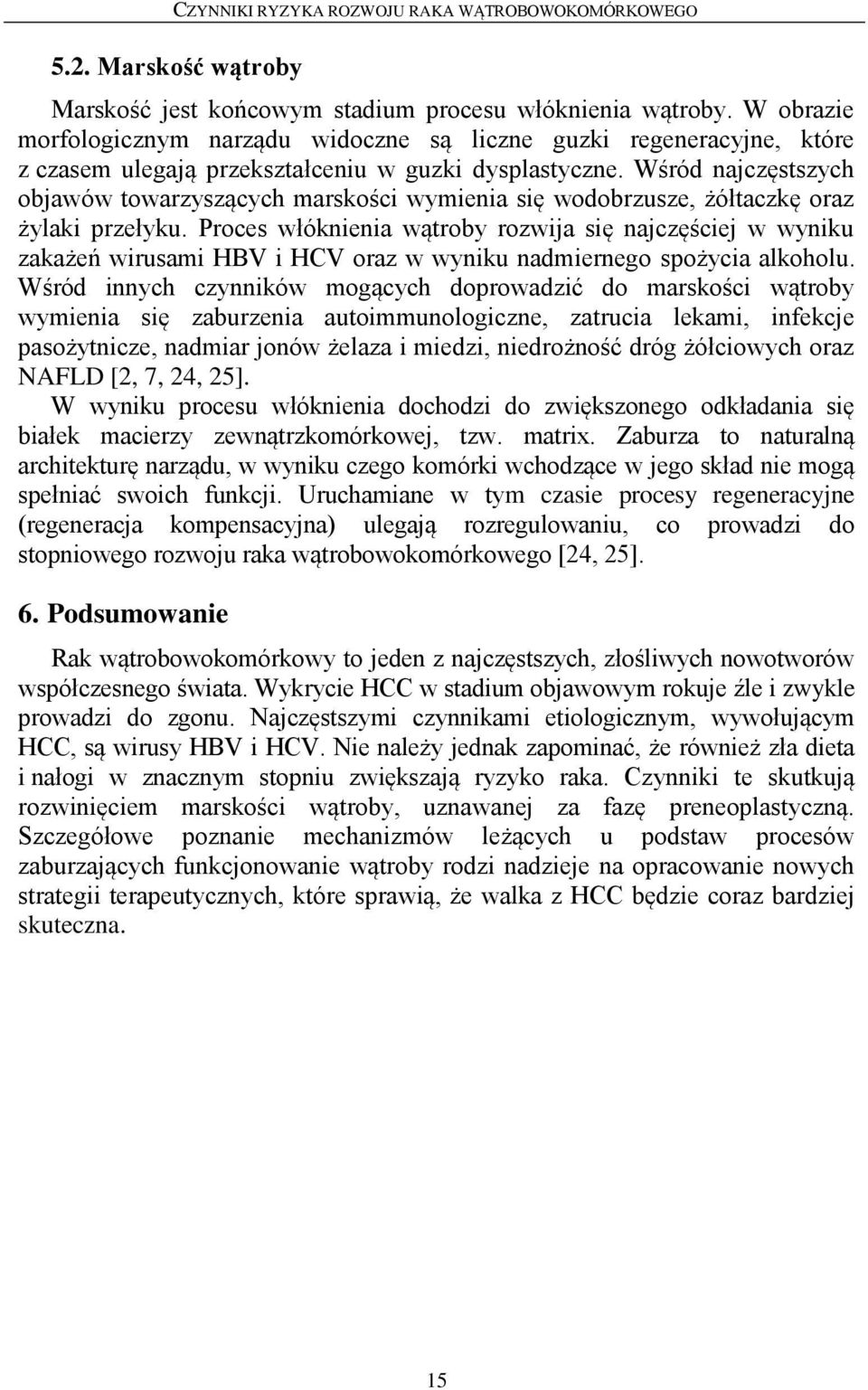 CZYNNIKI RYZYKA ROZWOJU RAKA WĄTROBOWOKOMÓRKOWEGO

5.2. Marskość wątroby

Marskość jest końcowym stadium procesu włóknienia wątroby. W obrazie morfologicznym narządu widoczne są liczne guzki regeneracyjne, które z czasem ulegają przekształceniu w guzki dysplastyczne. Wśród najczęstszych objawów towarzyszących marskości wymienia się wodobrzusze, żółtaczkę oraz żylaki przełyku. Proces włóknienia wątroby rozwija się najczęściej w wyniku zakażeń wirusami HBV i HCV oraz w wyniku nadmiernego spożycia alkoholu. Wśród innych czynników mogących doprowadzić do marskości wątroby wymienia się zaburzenia autoimmunologiczne, zatrucia lekami, infekcje pasożytnicze, nadmiar jonów żelaza i miedzi, niedrożność dróg żółciowych oraz NAFLD [2, 7, 24, 25].

W wyniku procesu włóknienia dochodzi do zwiększonego odkładania się białek macierzy zewnątrzkomórkowej, tzw. matrix. Zaburza to naturalną architekturę narządu, w wyniku czego komórki wchodzące w jego skład nie mogą spełniać swoich funkcji. Uruchamiane w tym czasie procesy regeneracyjne (regeneracja kompensacyjna) ulegają rozregulowaniu, co prowadzi do stopniowego rozwoju raka wątrobowokomórkowego [24, 25].

6. Podsumowanie

Rak wątrobowokomórkowy to jeden z najczęstszych, złośliwych nowotworów współczesnego świata. Wykrycie HCC w stadium objawowym rokuje źle i zwykle prowadzi do zgonu. Najczęstszymi czynnikami etiologicznym, wywołującym HCC, są wirusy HBV i HCV. Nie należy jednak zapominać, że również zła dieta i nałogi w znacznym stopniu zwiększają ryzyko raka. Czynniki te skutkują rozwinięciem marskości wątroby, uznawanej za fazę preneoplastyczną. Szczegółowe poznanie mechanizmów leżących u podstaw procesów zaburzających funkcjonowanie wątroby rodzi nadzieje na opracowanie nowych strategii terapeutycznych, które sprawią, że walka z HCC będzie coraz bardziej skuteczna.

15